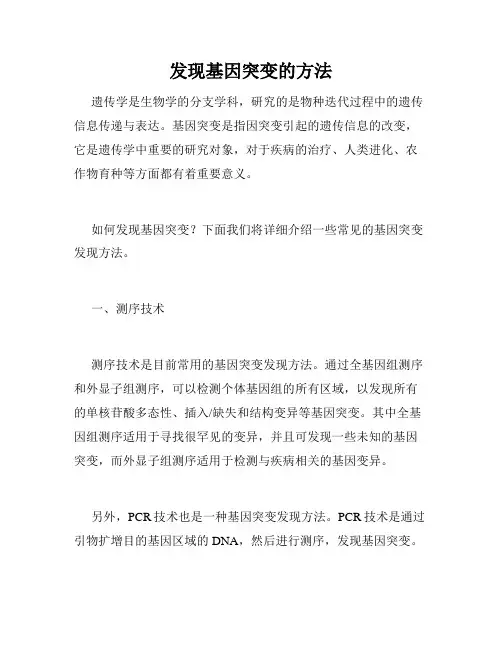 发现基因突变的方法

遗传学是生物学的分支学科，研究的是物种迭代过程中的遗传信息传递与表达。基因突变是指因突变引起的遗传信息的改变，它是遗传学中重要的研究对象，对于疾病的治疗、人类进化、农作物育种等方面都有着重要意义。

如何发现基因突变？下面我们将详细介绍一些常见的基因突变发现方法。

一、测序技术

测序技术是目前常用的基因突变发现方法。通过全基因组测序和外显子组测序，可以检测个体基因组的所有区域，以发现所有的单核苷酸多态性、插入/缺失和结构变异等基因突变。其中全基因组测序适用于寻找很罕见的变异，并且可发现一些未知的基因突变，而外显子组测序适用于检测与疾病相关的基因变异。

另外，PCR技术也是一种基因突变发现方法。PCR技术是通过引物扩增目的基因区域的DNA，然后进行测序，发现基因突变。